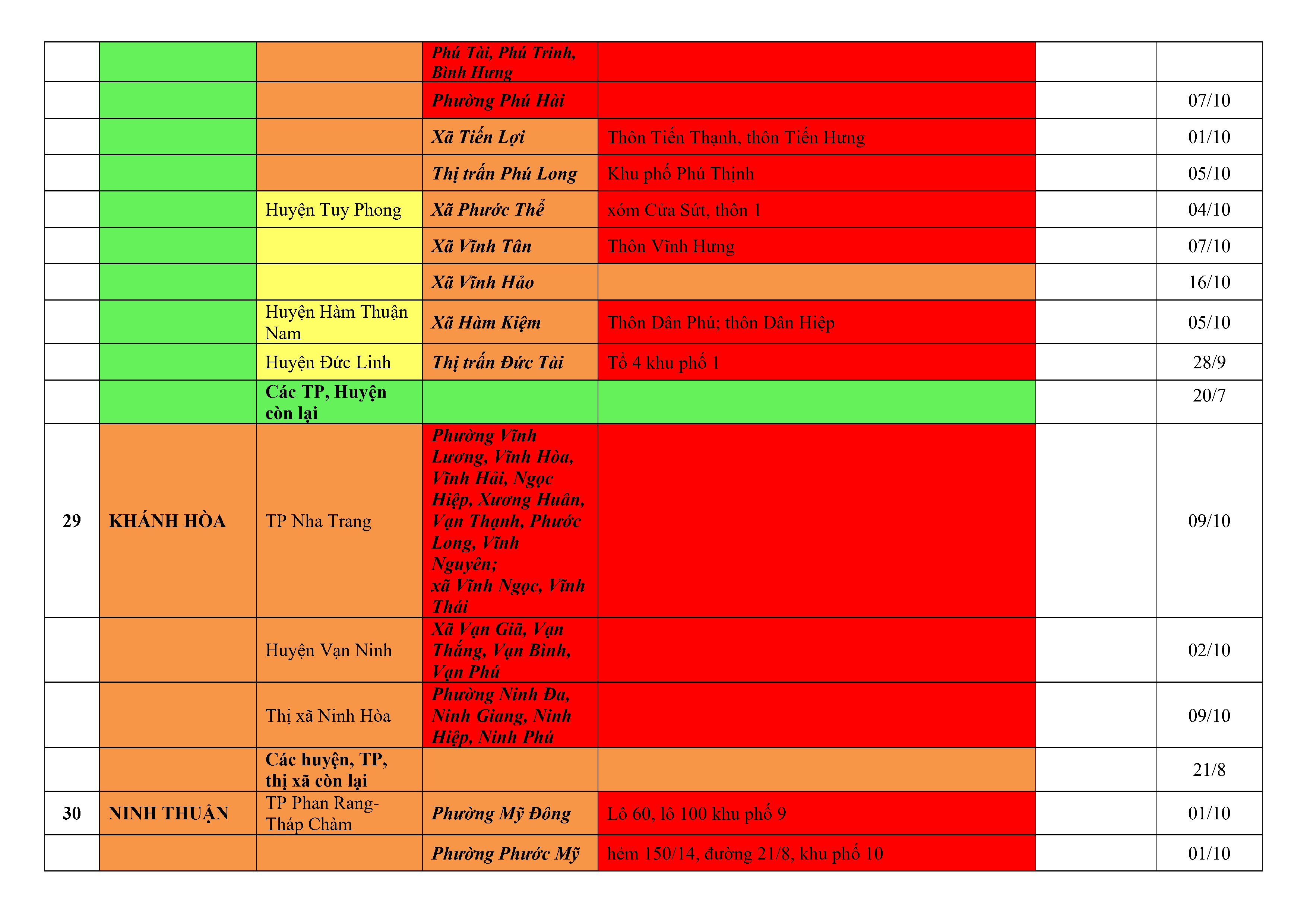 |  |  |  |  |  |  |  |
|---|---|---|---|---|---|---|
|  |  |  | Phú Tài, Phú Trinh, Bình Hưng |  |  |  |
|  |  |  | Phường Phú Hài |  |  | 07/10 |
|  |  |  | Xã Tiến Lợi | Thôn Tiến Thạnh, thôn Tiến Hưng |  | 01/10 |
|  |  |  | Thị trấn Phú Long | Khu phố Phú Thịnh |  | 05/10 |
|  |  | Huyện Tuy Phong | Xã Phước Thể | xóm Cửa Sứt, thôn 1 |  | 04/10 |
|  |  |  | Xã Vĩnh Tân | Thôn Vĩnh Hưng |  | 07/10 |
|  |  |  | Xã Vĩnh Hảo |  |  | 16/10 |
|  |  | Huyện Hàm Thuận Nam | Xã Hàm Kiệm | Thôn Dân Phú; thôn Dân Hiệp |  | 05/10 |
|  |  | Huyện Đức Linh | Thị trấn Đức Tài | Tổ 4 khu phố 1 |  | 28/9 |
|  |  | Các TP, Huyện còn lại |  |  |  | 20/7 |
| 29 | KHÁNH HÒA | TP Nha Trang | Phường Vĩnh Lương, Vĩnh Hòa, Vĩnh Hải, Ngọc Hiệp, Xương Huân, Vạn Thạnh, Phước Long, Vĩnh Nguyên; xã Vĩnh Ngọc, Vĩnh Thái |  |  | 09/10 |
|  |  | Huyện Vạn Ninh | Xã Vạn Giã, Vạn Thắng, Vạn Bình, Vạn Phú |  |  | 02/10 |
|  |  | Thị xã Ninh Hòa | Phường Ninh Đa, Ninh Giang, Ninh Hiệp, Ninh Phú |  |  | 09/10 |
|  |  | Các huyện, TP, thị xã còn lại |  |  |  | 21/8 |
| 30 | NINH THUẬN | TP Phan Rang-Tháp Chàm | Phường Mỹ Đông | Lô 60, lô 100 khu phố 9 |  | 01/10 |
|  |  |  | Phường Phước Mỹ | hẻm 150/14, đường 21/8, khu phố 10 |  | 01/10 |